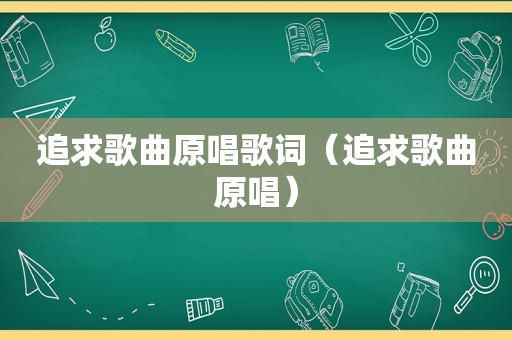 追求歌曲原唱歌词（追求歌曲原唱）